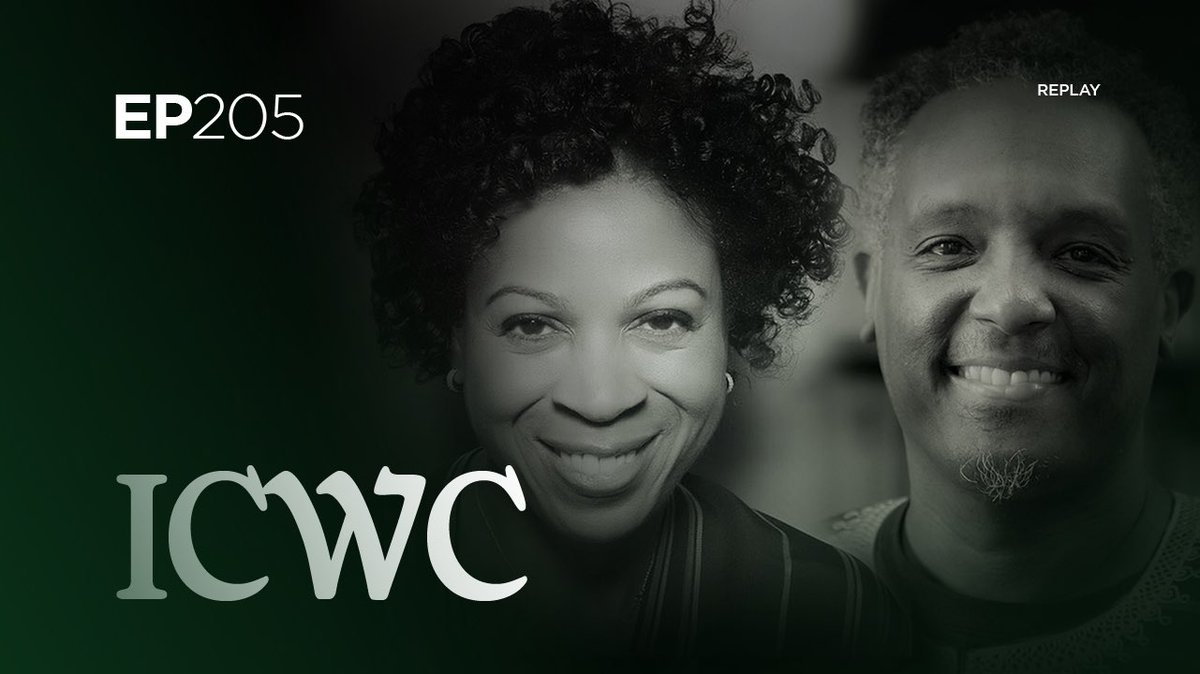 EP205

REPLAY

ICWC